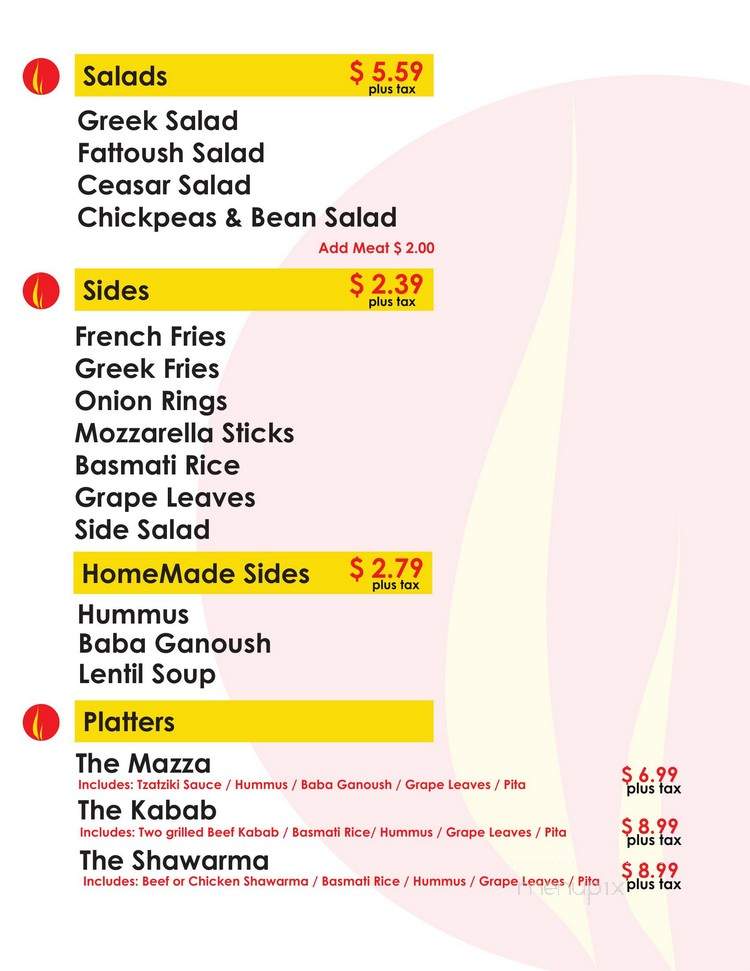 Salads $ 5.59 plus tax

Greek Salad
Fattoush Salad
Ceasar Salad
Chickpeas & Bean Salad

Add Meat $ 2.00

Sides $ 2.39 plus tax

French Fries
Greek Fries
Onion Rings
Mozzarella Sticks
Basmati Rice
Grape Leaves
Side Salad

HomeMade Sides $ 2.79 plus tax

Hummus
Baba Ganoush
Lentil Soup

Platters

The Mazza
Includes: Tzatziki Sauce / Hummus / Baba Ganoush / Grape Leaves / Pita
$ 6.99 plus tax

The Kabab
Includes: Two grilled Beef Kabab / Basmati Rice/ Hummus / Grape Leaves / Pita
$ 8.99 plus tax

The Shawarma
Includes: Beef or Chicken Shawarma / Basmati Rice / Hummus / Grape Leaves / Pita
$ 8.99 plus tax

menupix